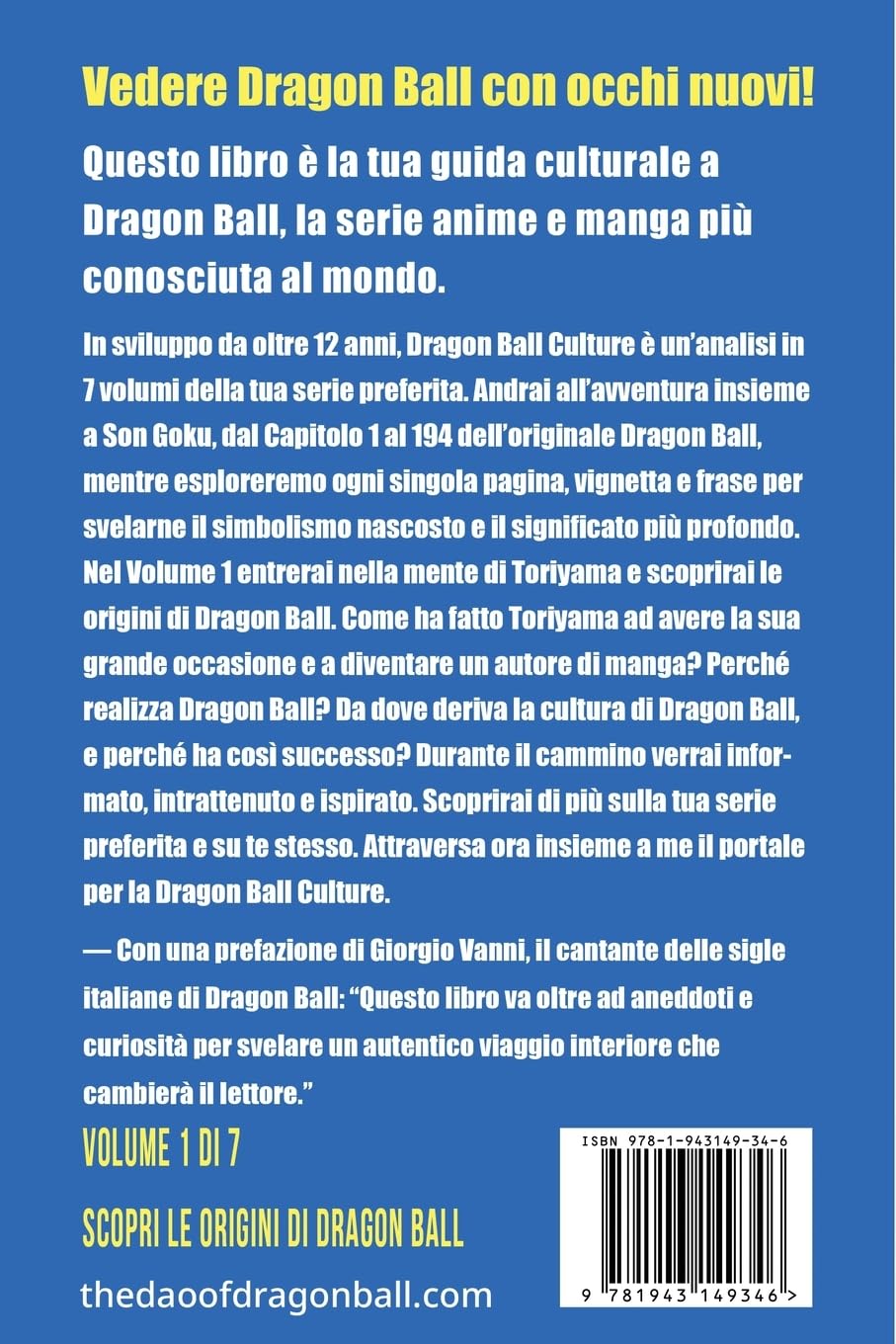 Vedere Dragon Ball con occhi nuovi!

Questo libro è la tua guida culturale a Dragon Ball, la serie anime e manga più conosciuta al mondo.

In sviluppo da oltre 12 anni, Dragon Ball Culture è un'analisi in 7 volumi della tua serie preferita. Andrai all'avventura insieme a Son Goku, dal Capitolo 1 al 194 dell'originale Dragon Ball, mentre esploreremo ogni singola pagina, vignetta e frase per svelarne il simbolismo nascosto e il significato più profondo. Nel Volume 1 entrerai nella mente di Toriyama e scoprirai le origini di Dragon Ball. Come ha fatto Toriyama ad avere la sua grande occasione e a diventare un autore di manga? Perché realizza Dragon Ball? Da dove deriva la cultura di Dragon Ball, e perché ha così successo? Durante il cammino verrai informato, intrattenuto e ispirato. Scoprirai di più sulla tua serie preferita e su te stesso. Attraversa ora insieme a me il portale per la Dragon Ball Culture.

— Con una prefazione di Giorgio Vanni, il cantante delle sigle italiane di Dragon Ball: "Questo libro va oltre ad aneddoti e curiosità per svelare un autentico viaggio interiore che cambierà il lettore."

VOLUME 1 DI 7

SCOPRI LE ORIGINI DI DRAGON BALL

thedaoofdragonball.com

ISBN 978-1-943149-34-6

9 781943 149346 >